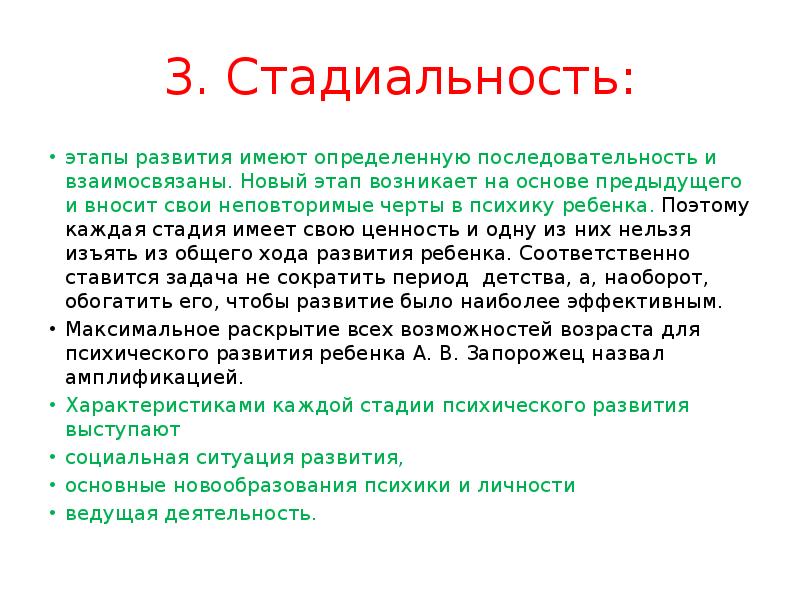 3. Стадиальность:

• этапы развития имеют определенную последовательность и взаимосвязаны. Новый этап возникает на основе предыдущего и вносит свои неповторимые черты в психику ребенка. Поэтому каждая стадия имеет свою ценность и одну из них нельзя изъять из общего хода развития ребенка. Соответственно ставится задача не сократить период детства, а, наоборот, обогатить его, чтобы развитие было наиболее эффективным.

• Максимальное раскрытие всех возможностей возраста для психического развития ребенка А. В. Запорожец назвал амплификацией.

• Характеристиками каждой стадии психического развития выступают

• социальная ситуация развития,

• основные новообразования психики и личности

• ведущая деятельность.